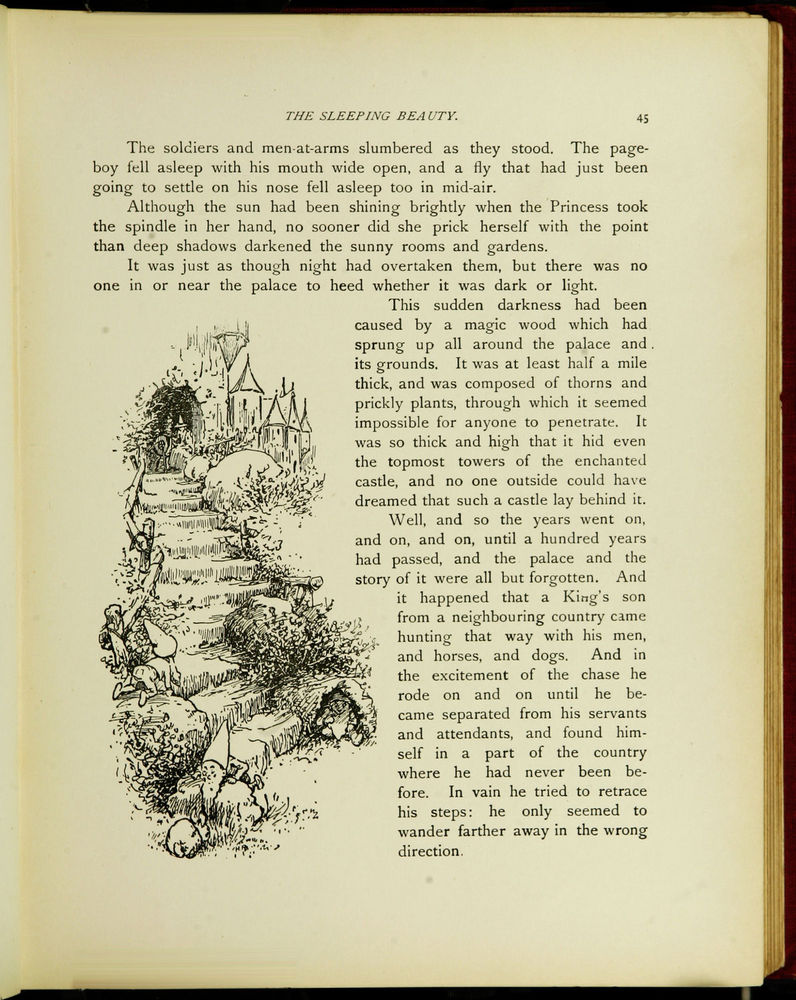 THE SLEEPING BEAUTY. 45

The soldiers and men-at-arms slumbered as they stood. The page-boy fell asleep with his mouth wide open, and a fly that had just been going to settle on his nose fell asleep too in mid-air.

Although the sun had been shining brightly when the Princess took the spindle in her hand, no sooner did she prick herself with the point than deep shadows darkened the sunny rooms and gardens.

It was just as though night had overtaken them, but there was no one in or near the palace to heed whether it was dark or light.

This sudden darkness had been caused by a magic wood which had sprung up all around the palace and its grounds. It was at least half a mile thick, and was composed of thorns and prickly plants, through which it seemed impossible for anyone to penetrate. It was so thick and high that it hid even the topmost towers of the enchanted castle, and no one outside could have dreamed that such a castle lay behind it.

Well, and so the years went on, and on, and on, until a hundred years had passed, and the palace and the story of it were all but forgotten. And it happened that a King's son from a neighbouring country came hunting that way with his men, and horses, and dogs. And in the excitement of the chase he rode on and on until he became separated from his servants and attendants, and found himself in a part of the country where he had never been before. In vain he tried to retrace his steps: he only seemed to wander farther away in the wrong direction.